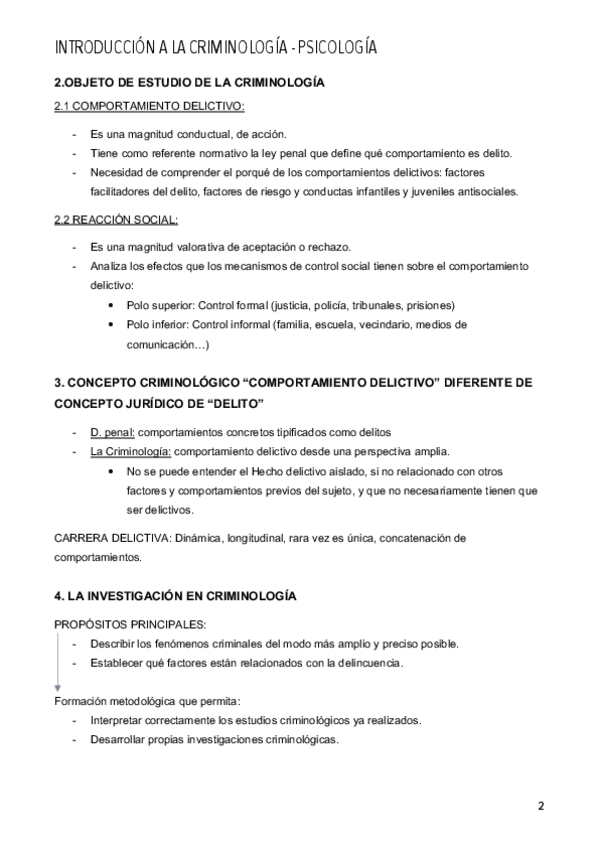 INTRODUCCIÓN A LA CRIMINOLOGÍA - PSICOLOGÍA

2.OBJETO DE ESTUDIO DE LA CRIMINOLOGÍA

2.1 COMPORTAMIENTO DELICTIVO:

- Es una magnitud conductual, de acción.
- Tiene como referente normativo la ley penal que define qué comportamiento es delito.
- Necesidad de comprender el porqué de los comportamientos delictivos: factores facilitadores del delito, factores de riesgo y conductas infantiles y juveniles antisociales.

2.2 REACCIÓN SOCIAL:

- Es una magnitud valorativa de aceptación o rechazo.
- Analiza los efectos que los mecanismos de control social tienen sobre el comportamiento delictivo:
  • Polo superior: Control formal (justicia, policía, tribunales, prisiones)
  • Polo inferior: Control informal (familia, escuela, vecindario, medios de comunicación…)

3. CONCEPTO CRIMINOLÓGICO “COMPORTAMIENTO DELICTIVO” DIFERENTE DE CONCEPTO JURÍDICO DE “DELITO”

- D. penal: comportamientos concretos tipificados como delitos
- La Criminología: comportamiento delictivo desde una perspectiva amplia.
  • No se puede entender el Hecho delictivo aislado, si no relacionado con otros factores y comportamientos previos del sujeto, y que no necesariamente tienen que ser delictivos.

CARRERA DELICTIVA: Dinámica, longitudinal, rara vez es única, concatenación de comportamientos.

4. LA INVESTIGACIÓN EN CRIMINOLOGÍA

PROPÓSITOS PRINCIPALES:

- Describir los fenómenos criminales del modo más amplio y preciso posible.
- Establecer qué factores están relacionados con la delincuencia.

Formación metodológica que permita:

- Interpretar correctamente los estudios criminológicos ya realizados.
- Desarrollar propias investigaciones criminológicas.

2